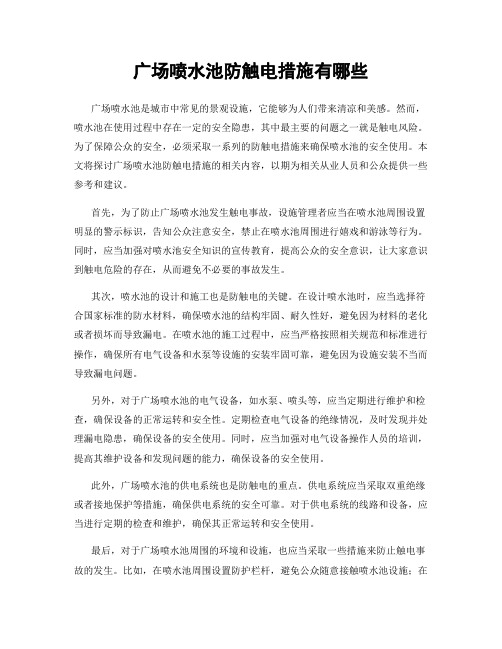 广场喷水池防触电措施有哪些

广场喷水池是城市中常见的景观设施，它能够为人们带来清凉和美感。然而，喷水池在使用过程中存在一定的安全隐患，其中最主要的问题之一就是触电风险。为了保障公众的安全，必须采取一系列的防触电措施来确保喷水池的安全使用。本文将探讨广场喷水池防触电措施的相关内容，以期为相关从业人员和公众提供一些参考和建议。

首先，为了防止广场喷水池发生触电事故，设施管理者应当在喷水池周围设置明显的警示标识，告知公众注意安全，禁止在喷水池周围进行嬉戏和游泳等行为。同时，应当加强对喷水池安全知识的宣传教育，提高公众的安全意识，让大家意识到触电危险的存在，从而避免不必要的事故发生。

其次，喷水池的设计和施工也是防触电的关键。在设计喷水池时，应当选择符合国家标准的防水材料，确保喷水池的结构牢固、耐久性好，避免因为材料的老化或者损坏而导致漏电。在喷水池的施工过程中，应当严格按照相关规范和标准进行操作，确保所有电气设备和水泵等设施的安装牢固可靠，避免因为设施安装不当而导致漏电问题。

另外，对于广场喷水池的电气设备，如水泵、喷头等，应当定期进行维护和检查，确保设备的正常运转和安全性。定期检查电气设备的绝缘情况，及时发现并处理漏电隐患，确保设备的安全使用。同时，应当加强对电气设备操作人员的培训，提高其维护设备和发现问题的能力，确保设备的安全使用。

此外，广场喷水池的供电系统也是防触电的重点。供电系统应当采取双重绝缘或者接地保护等措施，确保供电系统的安全可靠。对于供电系统的线路和设备，应当进行定期的检查和维护，确保其正常运转和安全使用。

最后，对于广场喷水池周围的环境和设施，也应当采取一些措施来防止触电事故的发生。比如，在喷水池周围设置防护栏杆，避免公众随意接触喷水池设施；在